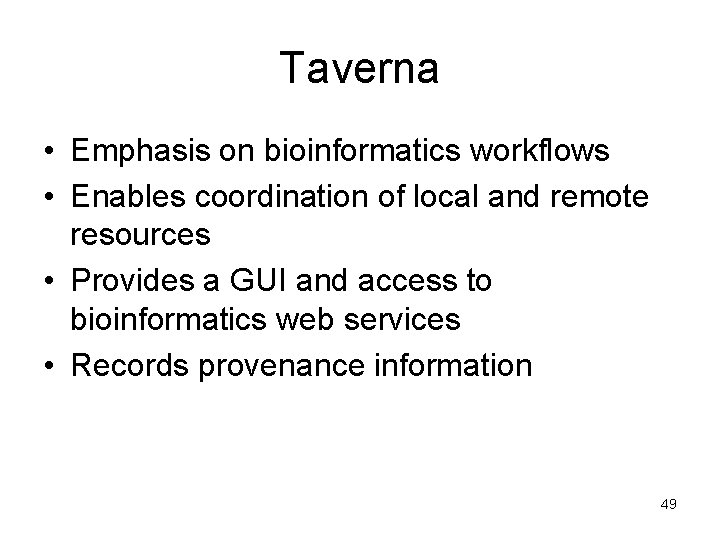 Taverna

• Emphasis on bioinformatics workflows
• Enables coordination of local and remote resources
• Provides a GUI and access to bioinformatics web services
• Records provenance information

49